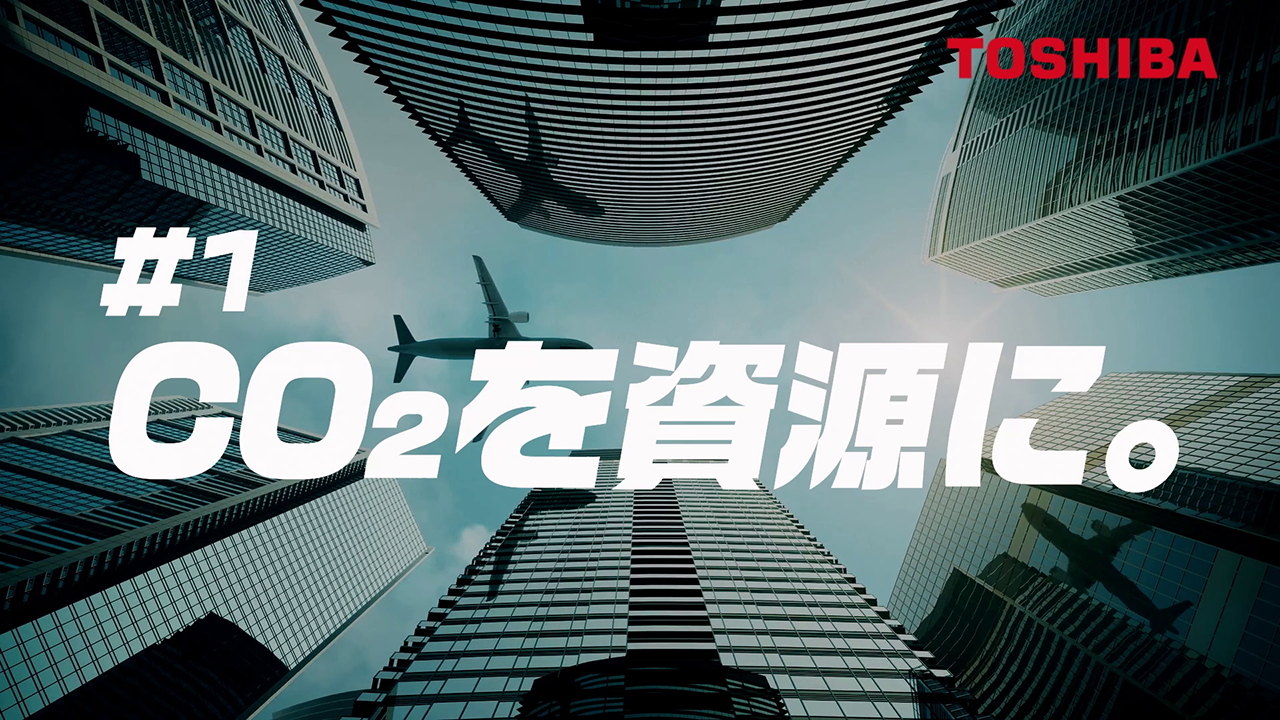 TOSHIBA

#1

$CO_2$を資源に。